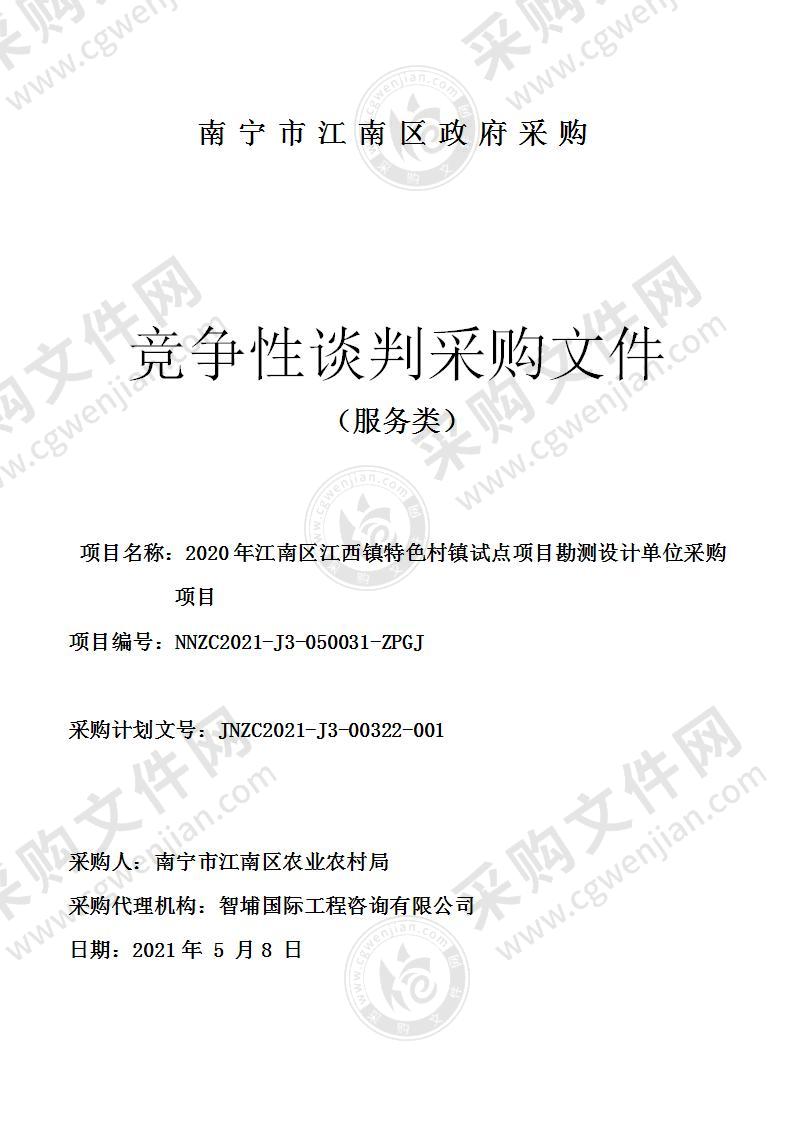 南宁市江南区政府采购

竞争性谈判采购文件

（服务类）

项目名称：2020年江南区江西镇特色村镇试点项目勘测设计单位采购项目

项目编号：NNZC2021-J3-050031-ZPGJ

采购计划文号：JNZC2021-J3-00322-001

采购人：南宁市江南区农业农村局

采购代理机构：智埔国际工程咨询有限公司

日期：2021 年 5 月 8 日

采购文件网 www.cgwenjian.com